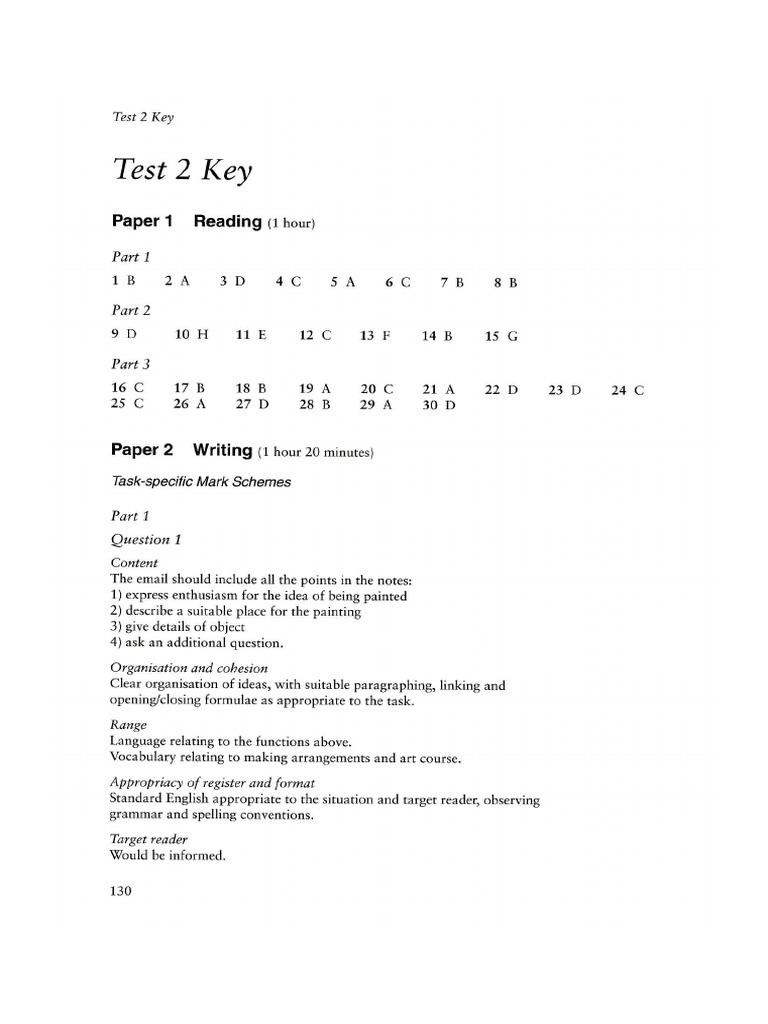 Test 2 Key

Test 2 Key

Paper 1 Reading (1 hour)

Part 1

1 B 2 A 3 D 4 C 5 A 6 C 7 B 8 B

Part 2

9 D 10 H 11 E 12 C 13 F 14 B 15 G

Part 3

16 C 17 B 18 B 19 A 20 C 21 A 22 D 23 D 24 C
25 C 26 A 27 D 28 B 29 A 30 D

Paper 2 Writing (1 hour 20 minutes)

Task-specific Mark Schemes

Part 1

Question 1

Content
The email should include all the points in the notes:
1) express enthusiasm for the idea of being painted
2) describe a suitable place for the painting
3) give details of object
4) ask an additional question.

Organisation and cohesion
Clear organisation of ideas, with suitable paragraphing, linking and opening/closing formulae as appropriate to the task.

Range
Language relating to the functions above.
Vocabulary relating to making arrangements and art course.

Appropriacy of register and format
Standard English appropriate to the situation and target reader, observing grammar and spelling conventions.

Target reader
Would be informed.

130